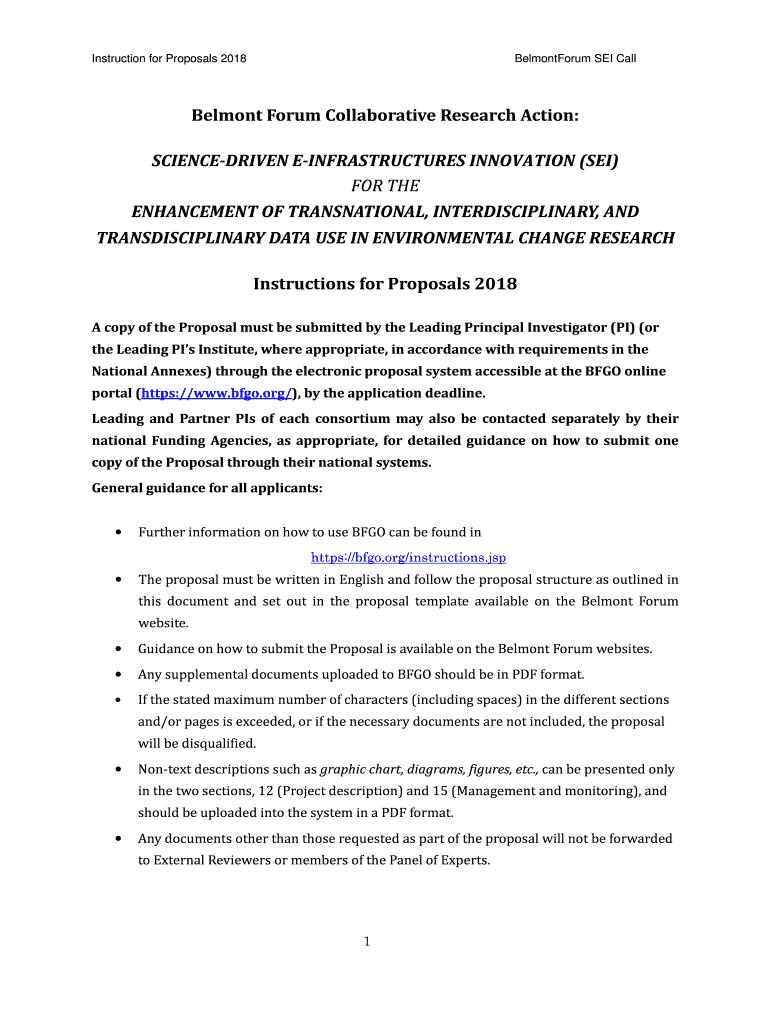 Instruction for Proposals 2018

BelmontForum SEI Call

Belmont Forum Collaborative Research Action:

SCIENCE-DRIVEN E-INFRASTRUCTURES INNOVATION (SEI)
FOR THE
ENHANCEMENT OF TRANSNATIONAL, INTERDISCIPLINARY, AND TRANSDISCIPLINARY DATA USE IN ENVIRONMENTAL CHANGE RESEARCH

Instructions for Proposals 2018

A copy of the Proposal must be submitted by the Leading Principal Investigator (PI) (or the Leading PI's Institute, where appropriate, in accordance with requirements in the National Annexes) through the electronic proposal system accessible at the BFGO online portal (https://www.bfgo.org/), by the application deadline.

Leading and Partner PIs of each consortium may also be contacted separately by their national Funding Agencies, as appropriate, for detailed guidance on how to submit one copy of the Proposal through their national systems.

General guidance for all applicants:

• Further information on how to use BFGO can be found in https://bfgo.org/instructions.jsp

• The proposal must be written in English and follow the proposal structure as outlined in this document and set out in the proposal template available on the Belmont Forum website.

• Guidance on how to submit the Proposal is available on the Belmont Forum websites.

• Any supplemental documents uploaded to BFGO should be in PDF format.

• If the stated maximum number of characters (including spaces) in the different sections and/or pages is exceeded, or if the necessary documents are not included, the proposal will be disqualified.

• Non-text descriptions such as graphic chart, diagrams, figures, etc., can be presented only in the two sections, 12 (Project description) and 15 (Management and monitoring), and should be uploaded into the system in a PDF format.

• Any documents other than those requested as part of the proposal will not be forwarded to External Reviewers or members of the Panel of Experts.

1